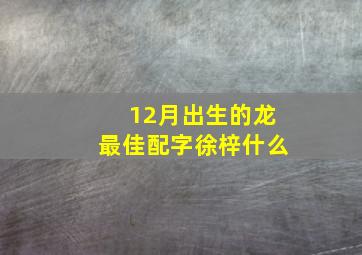 12月出生的龙
最佳配字徐梓什么